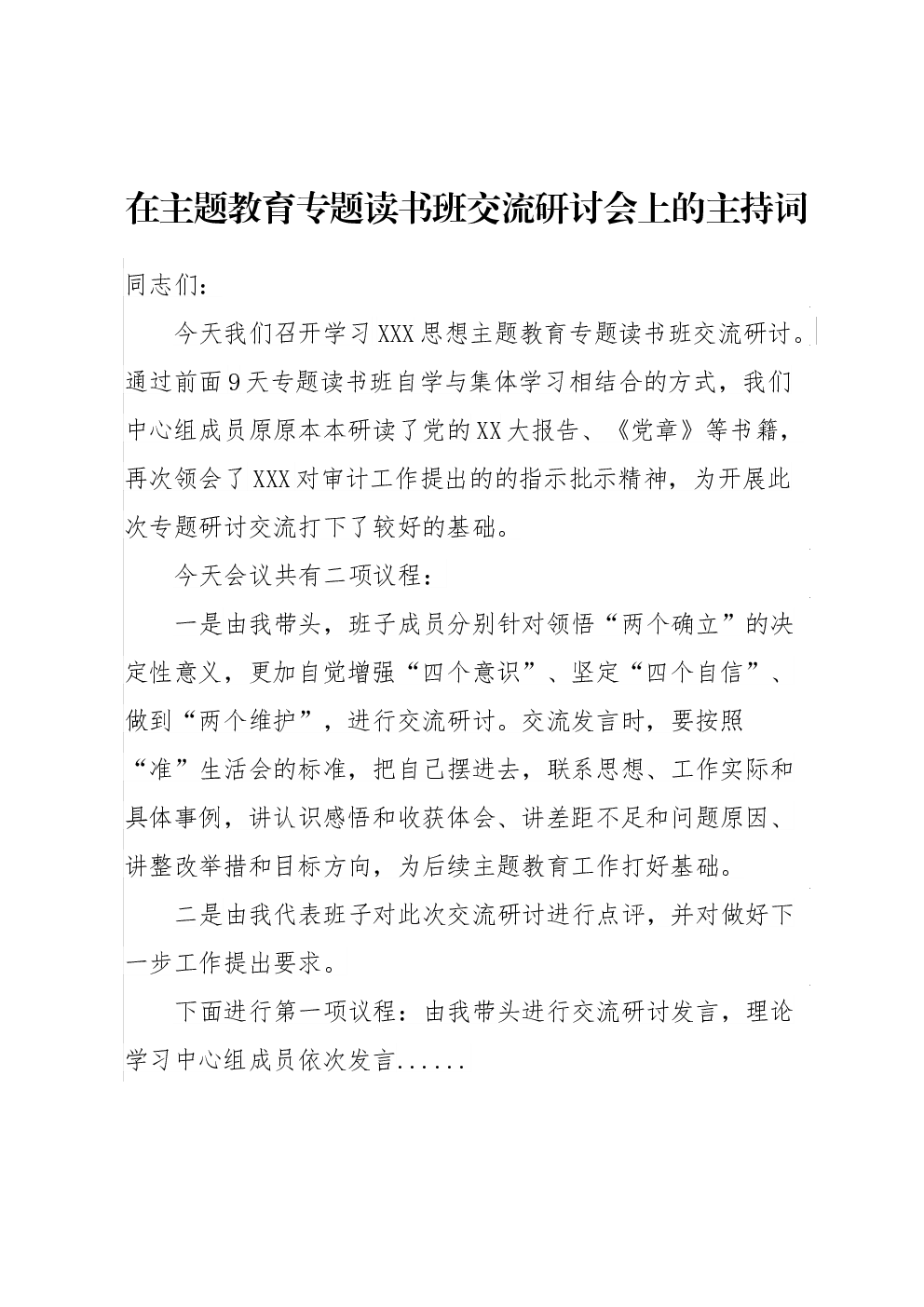 在主题教育专题读书班交流研讨会上的主持词

同志们：

今天我们召开学习XXX思想主题教育专题读书班交流研讨。通过前面9天专题读书班自学与集体学习相结合的方式，我们中心组成员原原本本研读了党的XX大报告、《党章》等书籍，再次领会了XXX对审计工作提出的的指示批示精神，为开展此次专题研讨交流打下了较好的基础。

今天会议共有二项议程：

一是由我带头，班子成员分别针对领悟“两个确立”的决定性意义，更加自觉增强“四个意识”、坚定“四个自信”、做到“两个维护”，进行交流研讨。交流发言时，要按照“准”生活会的标准，把自己摆进去，联系思想、工作实际和具体事例，讲认识感悟和收获体会、讲差距不足和问题原因、讲整改举措和目标方向，为后续主题教育工作打好基础。

二是由我代表班子对此次交流研讨进行点评，并对做好下一步工作提出要求。

下面进行第一项议程：由我带头进行交流研讨发言，理论学习中心组成员依次发言......